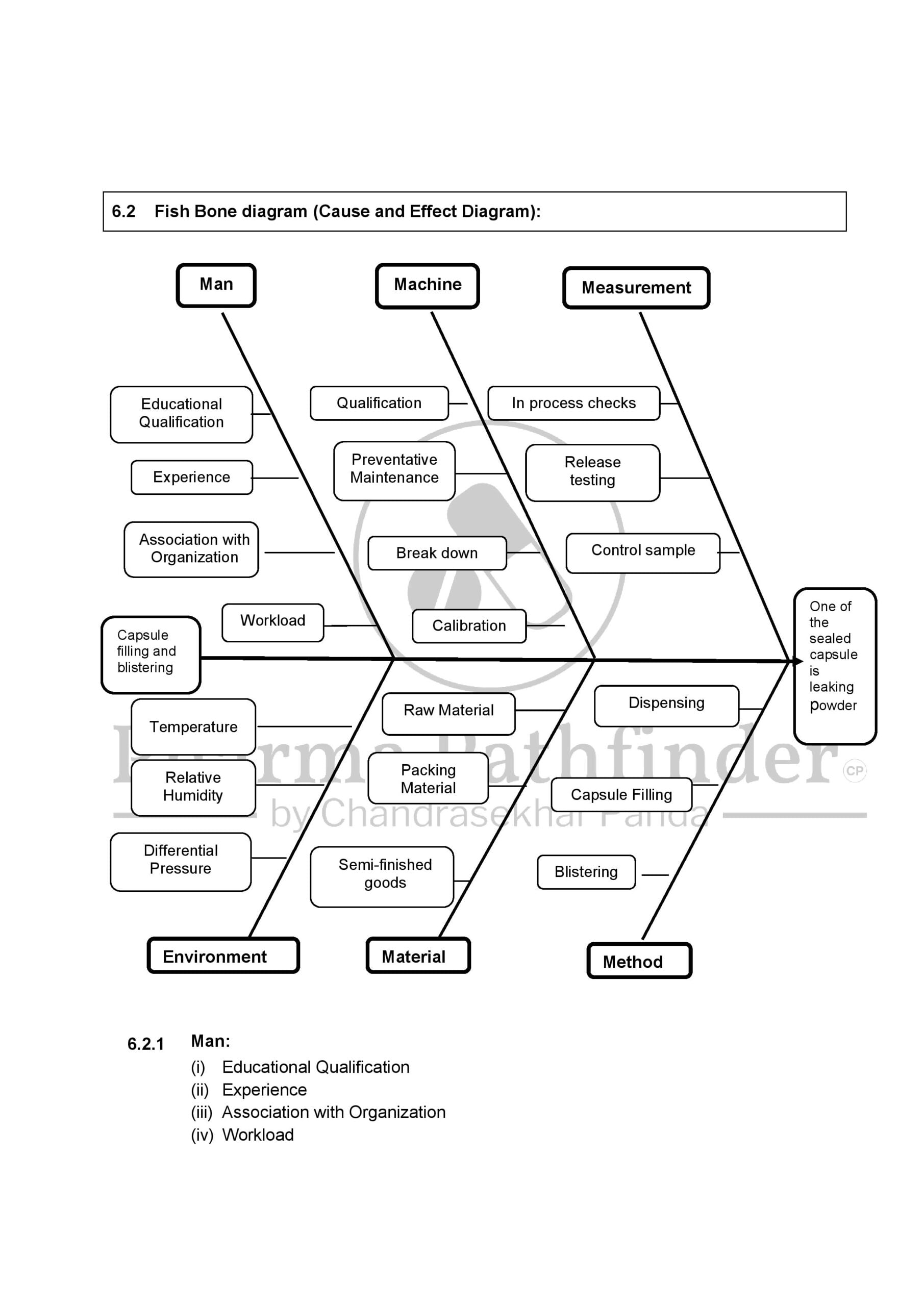 6.2 Fish Bone diagram (Cause and Effect Diagram):

Man

Machine

Measurement

Educational Qualification

Experience

Association with Organization

Workload

Qualification

Preventative Maintenance

Break down

Calibration

In process checks

Release testing

Control sample

Capsule filling and blistering

One of the sealed capsule is leaking powder

Temperature

Relative Humidity

Differential Pressure

Raw Material

Packing Material

Semi-finished goods

Dispensing

Capsule Filling

Blistering

Environment

Material

Method

Pharma Pathfinder CP
by Chandrasekhar Panda

6.2.1 Man:
(i) Educational Qualification
(ii) Experience
(iii) Association with Organization
(iv) Workload